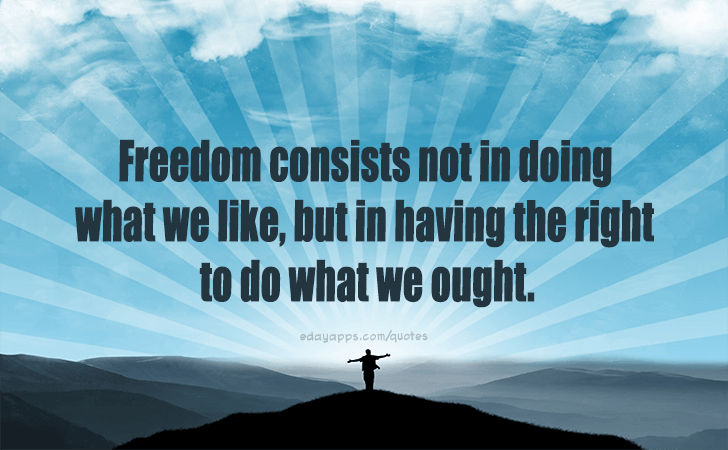 Freedom consists not in doing what we like, but in having the right to do what we ought.

edayapps.com/quotes